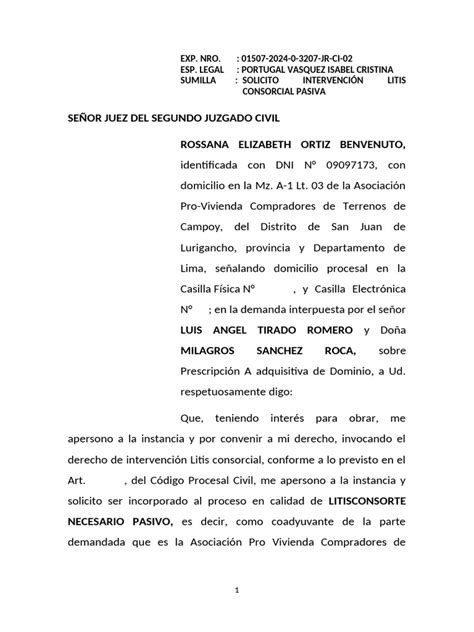 EXP. NRO. : 01507-2024-0-3207-JR-CI-02
ESP. LEGAL : PORTUGAL VASQUEZ ISABEL CRISTINA
SUMILLA : SOLICITO INTERVENCIÓN LITIS CONSORCIAL PASIVA

SEÑOR JUEZ DEL SEGUNDO JUZGADO CIVIL

ROSSANA ELIZABETH ORTIZ BENVENUTO, identificada con DNI N° 09097173, con domicilio en la Mz. A-1 Lt. 03 de la Asociación Pro-Vivienda Compradores de Terrenos de Campoy, del Distrito de San Juan de Lurigancho, provincia y Departamento de Lima, señalando domicilio procesal en la Casilla Física N° , y Casilla Electrónica N° ; en la demanda interpuesta por el señor LUIS ANGEL TIRADO ROMERO y Doña MILAGROS SANCHEZ ROCA, sobre Prescripción A adquisitiva de Dominio, a Ud. respetuosamente digo:

Que, teniendo interés para obrar, me apersono a la instancia y por convenir a mi derecho, invocando el derecho de intervención Litis consorcial, conforme a lo previsto en el Art. , del Código Procesal Civil, me apersono a la instancia y solicito ser incorporado al proceso en calidad de LITISCONSORTE NECESARIO PASIVO, es decir, como coadyuvante de la parte demandada que es la Asociación Pro Vivienda Compradores de

1